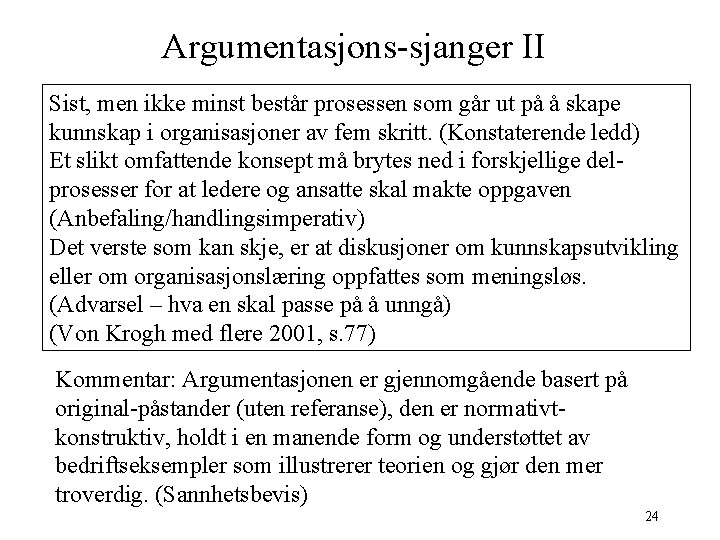 Argumentasjons-sjanger II

Sist, men ikke minst består prosessen som går ut på å skape kunnskap i organisasjoner av fem skritt. (Konstaterende ledd)
Et slikt omfattende konsept må brytes ned i forskjellige delprosesser for at ledere og ansatte skal makte oppgaven (Anbefaling/handlingsimperativ)
Det verste som kan skje, er at diskusjoner om kunnskapsutvikling eller om organisasjonslæring oppfattes som meningsløs. (Advarsel – hva en skal passe på å unngå)
(Von Krogh med flere 2001, s.77)

Kommentar: Argumentasjonen er gjennomgående basert på original-påstander (uten referanse), den er normativt-konstruktiv, holdt i en manende form og understøttet av bedriftseksempler som illustrerer teorien og gjør den mer troverdig. (Sannhetsbevis)

24